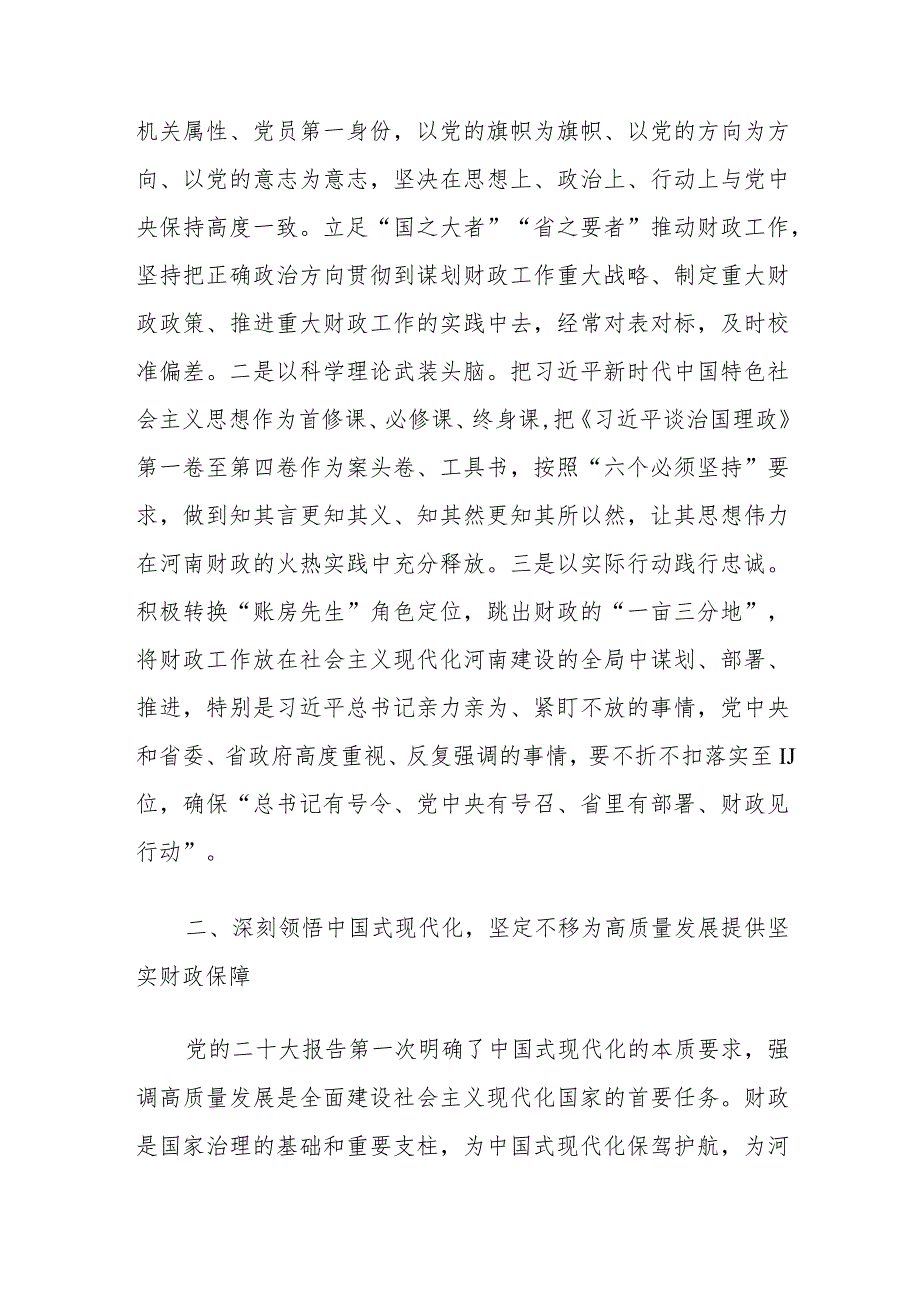 机关属性、党员第一身份，以党的旗帜为旗帜、以党的方向为方向、以党的意志为意志，坚决在思想上、政治上、行动上与党中央保持高度一致。立足“国之大者”“省之要者”推动财政工作，坚持把正确政治方向贯彻到谋划财政工作重大战略、制定重大财政政策、推进重大财政工作的实践中去，经常对表对标，及时校准偏差。二是以科学理论武装头脑。把习近平新时代中国特色社会主义思想作为首修课、必修课、终身课，把《习近平谈治国理政》第一卷至第四卷作为案头卷、工具书，按照“六个必须坚持”要求，做到知其言更知其义、知其然更知其所以然，让其思想伟力在河南财政的火热实践中充分释放。三是以实际行动践行忠诚。积极转换“账房先生”角色定位，跳出财政的“一亩三分地”，将财政工作放在社会主义现代化河南建设的全局中谋划、部署、推进，特别是习近平总书记亲力亲为、紧盯不放的事情，党中央和省委、省政府高度重视、反复强调的事情，要不折不扣落实至IJ位，确保“总书记有号令、党中央有号召、省里有部署、财政见行动”。

二、深刻领悟中国式现代化，坚定不移为高质量发展提供坚实财政保障

党的二十大报告第一次明确了中国式现代化的本质要求，强调高质量发展是全面建设社会主义现代化国家的首要任务。财政是国家治理的基础和重要支柱，为中国式现代化保驾护航，为河